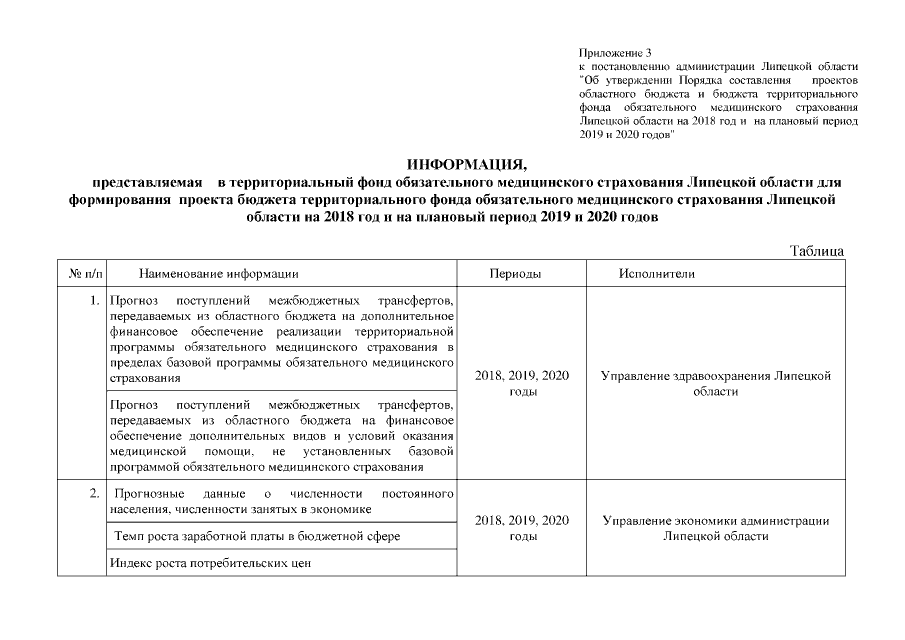 Приложение 3
к постановлению администрации Липецкой области "Об утверждении Порядка составления проектов областного бюджета и бюджета территориального фонда обязательного медицинского страхования Липецкой области на 2018 год и на плановый период 2019 и 2020 годов"

ИНФОРМАЦИЯ,
представляемая в территориальный фонд обязательного медицинского страхования Липецкой области для формирования проекта бюджета территориального фонда обязательного медицинского страхования Липецкой области на 2018 год и на плановый период 2019 и 2020 годов

Таблица

| № п/п | Наименование информации | Периоды | Исполнители |
|---|---|---|---|
| 1. | Прогноз поступлений межбюджетных трансфертов, передаваемых из областного бюджета на дополнительное финансовое обеспечение реализации территориальной программы обязательного медицинского страхования в пределах базовой программы обязательного медицинского страхования | 2018, 2019, 2020 годы | Управление здравоохранения Липецкой области |
| | Прогноз поступлений межбюджетных трансфертов, передаваемых из областного бюджета на финансовое обеспечение дополнительных видов и условий оказания медицинской помощи, не установленных базовой программой обязательного медицинского страхования | | |
| 2. | Прогнозные данные о численности постоянного населения, численности занятых в экономике | 2018, 2019, 2020 годы | Управление экономики администрации Липецкой области |
| | Темп роста заработной платы в бюджетной сфере | | |
| | Индекс роста потребительских цен | | |